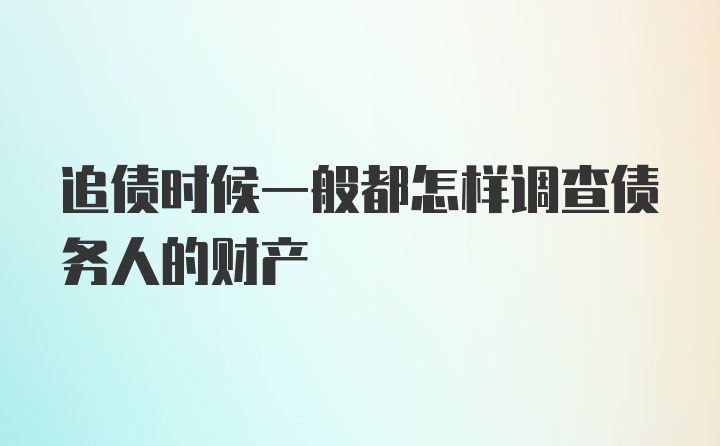 追债时候一般都怎样调查债务人的财产